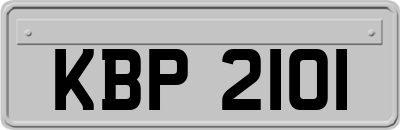 KBP 2101